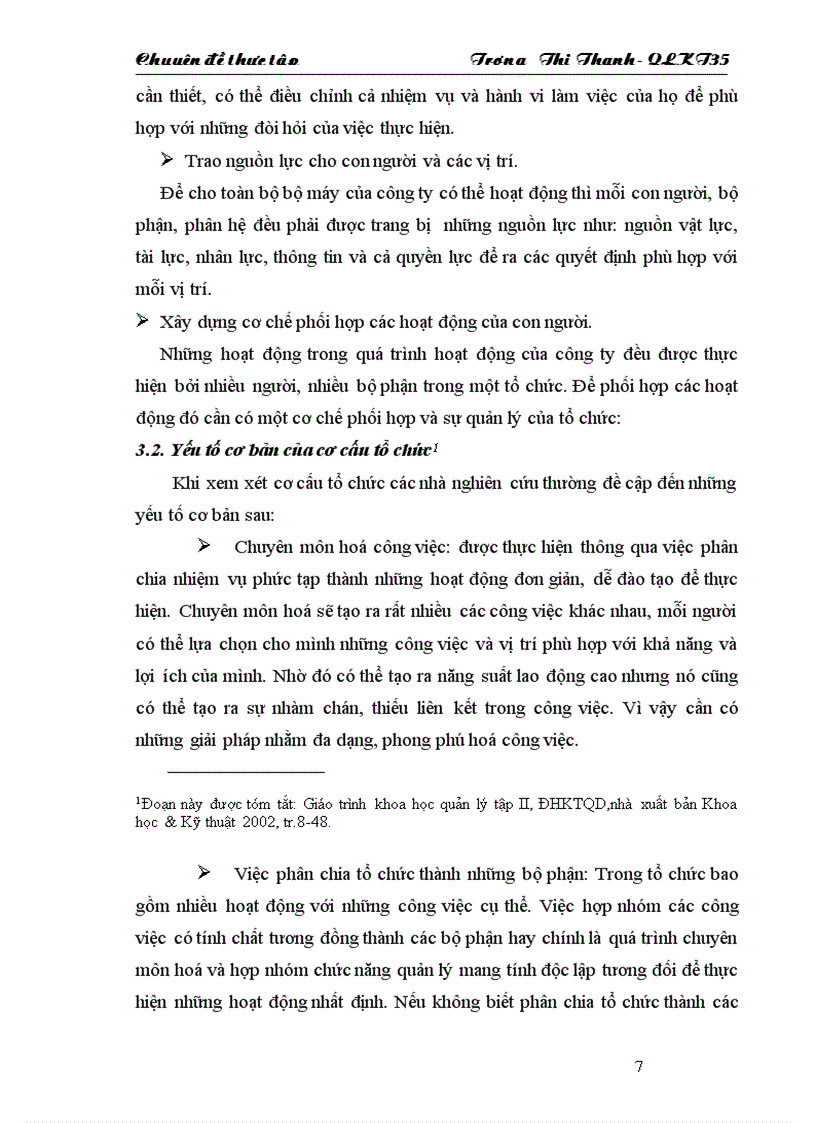 Chuyên đề thực tập Trơng Thị Thanh - QLKT35

cần thiết, có thể điều chỉnh cả nhiệm vụ và hành vi làm việc của họ để phù hợp với những đòi hỏi của việc thực hiện.

➢ Trao nguồn lực cho con người và các vị trí.

Để cho toàn bộ bộ máy của công ty có thể hoạt động thì mỗi con người, bộ phận, phân hệ đều phải được trang bị những nguồn lực như: nguồn vật lực, tài lực, nhân lực, thông tin và cả quyền lực để ra các quyết định phù hợp với mỗi vị trí.

➢ Xây dựng cơ chế phối hợp các hoạt động của con người.

Những hoạt động trong quá trình hoạt động của công ty đều được thực hiện bởi nhiều người, nhiều bộ phận trong một tổ chức. Để phối hợp các hoạt động đó cần có một cơ chế phối hợp và sự quản lý của tổ chức:

3.2. Yếu tố cơ bản của cơ cấu tổ chức$^1$

Khi xem xét cơ cấu tổ chức các nhà nghiên cứu thường đề cập đến những yếu tố cơ bản sau:

➢ Chuyên môn hoá công việc: được thực hiện thông qua việc phân chia nhiệm vụ phức tạp thành những hoạt động đơn giản, dễ đào tạo để thực hiện. Chuyên môn hoá sẽ tạo ra rất nhiều các công việc khác nhau, mỗi người có thể lựa chọn cho mình những công việc và vị trí phù hợp với khả năng và lợi ích của mình. Nhờ đó có thể tạo ra năng suất lao động cao nhưng nó cũng có thể tạo ra sự nhàm chán, thiếu liên kết trong công việc. Vì vậy cần có những giải pháp nhằm đa dạng, phong phú hoá công việc.

$^1$Đoạn này được tóm tắt: Giáo trình khoa học quản lý tập II, ĐHKTQD,nhà xuất bản Khoa học & Kỹ thuật 2002, tr.8-48.

➢ Việc phân chia tổ chức thành những bộ phận: Trong tổ chức bao gồm nhiều hoạt động với những công việc cụ thể. Việc hợp nhóm các công việc có tính chất tương đồng thành các bộ phận hay chính là quá trình chuyên môn hoá và hợp nhóm chức năng quản lý mang tính độc lập tương đối để thực hiện những hoạt động nhất định. Nếu không biết phân chia tổ chức thành các

7